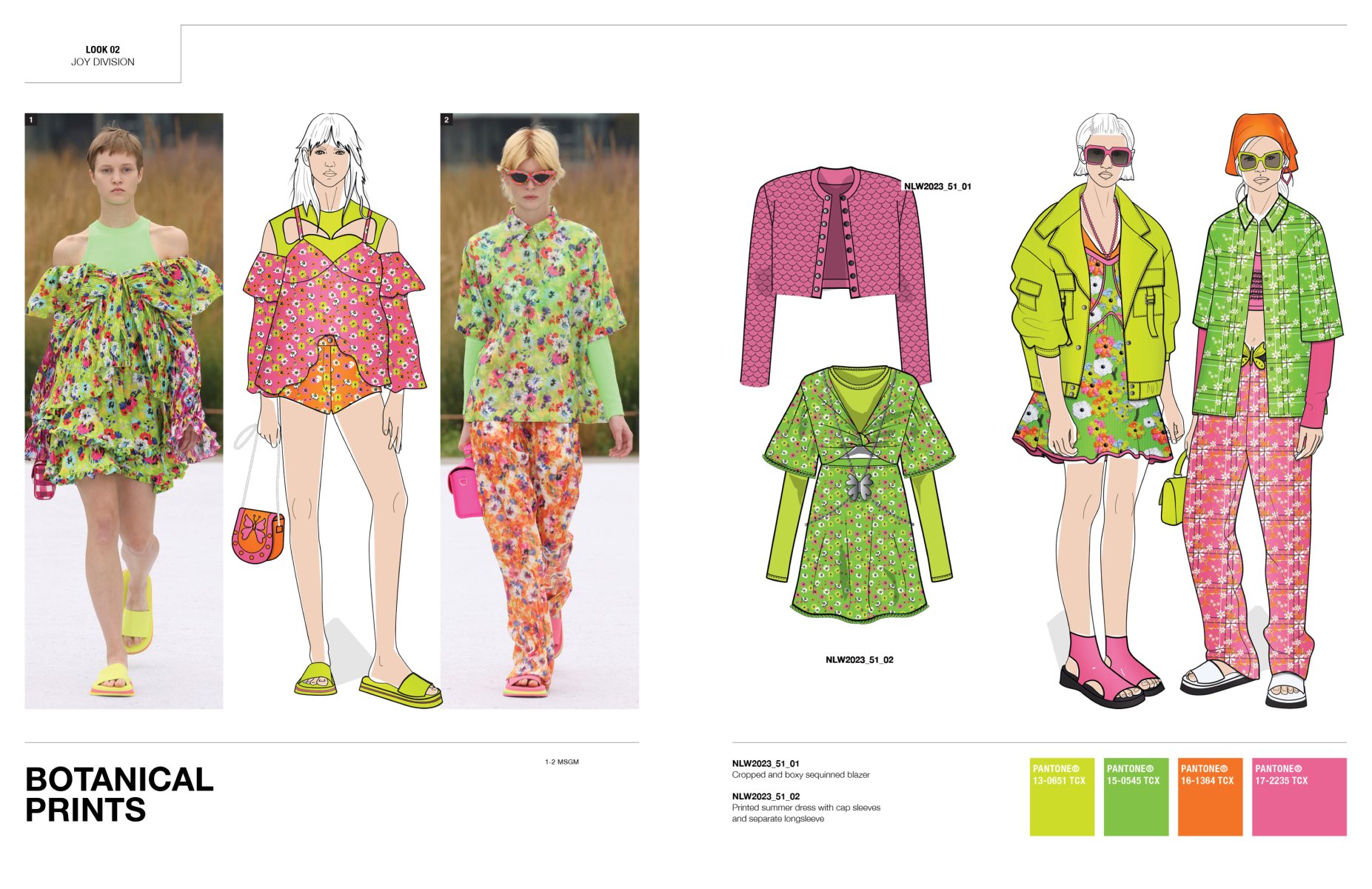 LOOK 02
JOY DIVISION

1

2

NLW2023_51_01

NLW2023_51_02

BOTANICAL
PRINTS

1-2 MSGM

NLW2023_51_01
Cropped and boxy sequinned blazer

NLW2023_51_02
Printed summer dress with cap sleeves and separate longsleeve

PANTONE®
13-0651 TCX

PANTONE®
15-0545 TCX

PANTONE®
16-1364 TCX

PANTONE®
17-2235 TCX